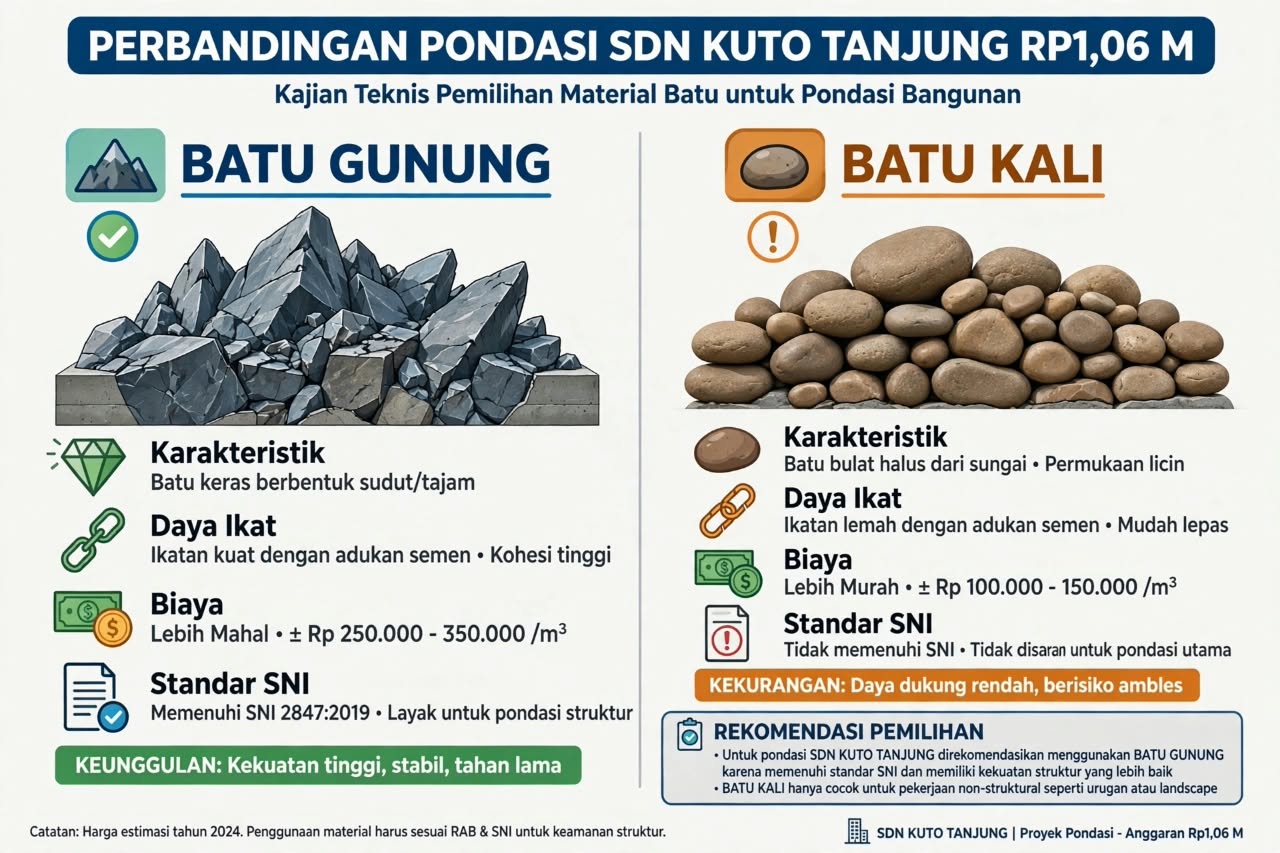 PERBANDINGAN PONDASI SDN KUTO TANJUNG RP1,06 M

Kajian Teknis Pemilihan Material Batu untuk Pondasi Bangunan

BATU GUNUNG

Karakteristik
Batu keras berbentuk sudut/tajam

Daya Ikat
Ikatan kuat dengan adukan semen • Kohesi tinggi

Biaya
Lebih Mahal • ± Rp 250.000 - 350.000 /m$^3$

Standar SNI
Memenuhi SNI 2847:2019 • Layak untuk pondasi struktur

KEUNGGULAN: Kekuatan tinggi, stabil, tahan lama

BATU KALI

Karakteristik
Batu bulat halus dari sungai • Permukaan licin

Daya Ikat
Ikatan lemah dengan adukan semen • Mudah lepas

Biaya
Lebih Murah • ± Rp 100.000 - 150.000 /m$^3$

Standar SNI
Tidak memenuhi SNI • Tidak disaran untuk pondasi utama

KEKURANGAN: Daya dukung rendah, berisiko ambles

REKOMENDASI PEMILIHAN
• Untuk pondasi SDN KUTO TANJUNG direkomendasikan menggunakan BATU GUNUNG karena memenuhi standar SNI dan memiliki kekuatan struktur yang lebih baik
• BATU KALI hanya cocok untuk pekerjaan non-struktural seperti urugan atau landscape

Catatan: Harga estimasi tahun 2024. Penggunaan material harus sesuai RAB & SNI untuk keamanan struktur.

SDN KUTO TANJUNG | Proyek Pondasi - Anggaran Rp1,06 M